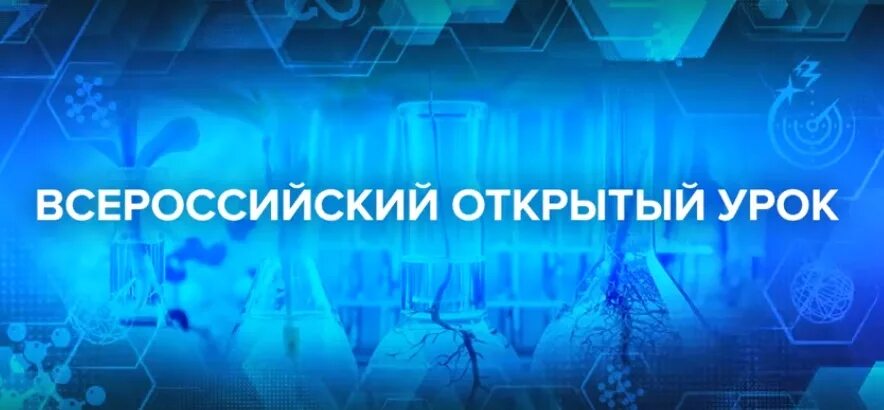 ВСЕРОССИЙСКИЙ ОТКРЫТЫЙ УРОК